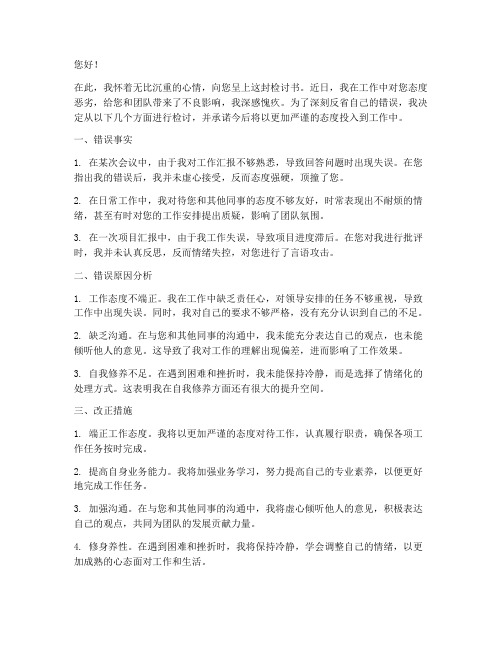 您好！

在此，我怀着无比沉重的心情，向您呈上这封检讨书。近日，我在工作中对您态度恶劣，给您和团队带来了不良影响，我深感愧疚。为了深刻反省自己的错误，我决定从以下几个方面进行检讨，并承诺今后将以更加严谨的态度投入到工作中。

一、错误事实

1. 在某次会议中，由于我对工作汇报不够熟悉，导致回答问题时出现失误。在您指出我的错误后，我并未虚心接受，反而态度强硬，顶撞了您。

2. 在日常工作中，我对待您和其他同事的态度不够友好，时常表现出不耐烦的情绪，甚至有时对您的工作安排提出质疑，影响了团队氛围。

3. 在一次项目汇报中，由于我工作失误，导致项目进度滞后。在您对我进行批评时，我并未认真反思，反而情绪失控，对您进行了言语攻击。

二、错误原因分析

1. 工作态度不端正。我在工作中缺乏责任心，对领导安排的任务不够重视，导致工作中出现失误。同时，我对自己的要求不够严格，没有充分认识到自己的不足。

2. 缺乏沟通。在与您和其他同事的沟通中，我未能充分表达自己的观点，也未能倾听他人的意见。这导致了我对工作的理解出现偏差，进而影响了工作效果。

3. 自我修养不足。在遇到困难和挫折时，我未能保持冷静，而是选择了情绪化的处理方式。这表明我在自我修养方面还有很大的提升空间。

三、改正措施

1. 端正工作态度。我将以更加严谨的态度对待工作，认真履行职责，确保各项工作任务按时完成。

2. 提高自身业务能力。我将加强业务学习，努力提高自己的专业素养，以便更好地完成工作任务。

3. 加强沟通。在与您和其他同事的沟通中，我将虚心倾听他人的意见，积极表达自己的观点，共同为团队的发展贡献力量。

4. 修身养性。在遇到困难和挫折时，我将保持冷静，学会调整自己的情绪，以更加成熟的心态面对工作和生活。